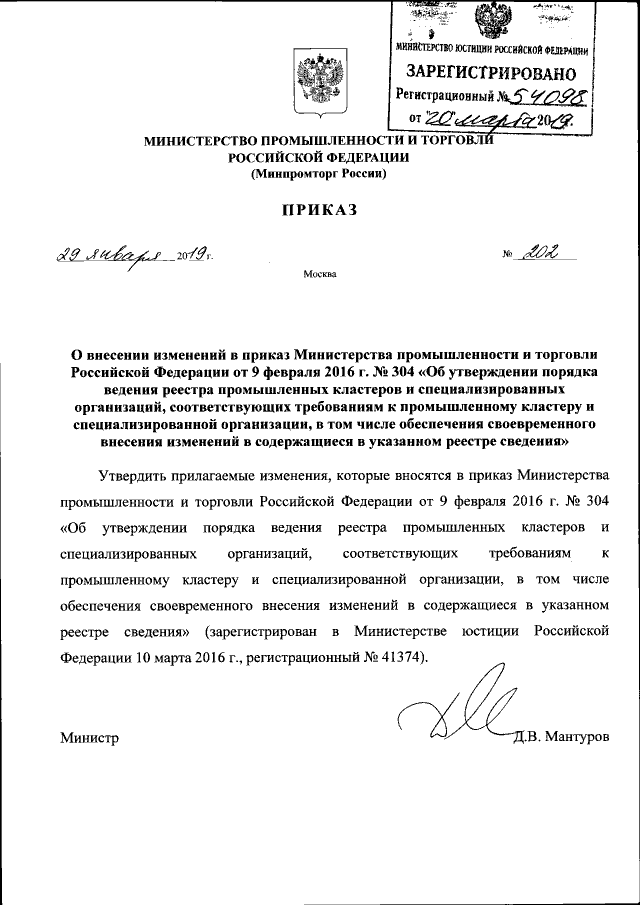 МИНИСТЕРСТВО ЮСТИЦИИ РОССИЙСКОЙ ФЕДЕРАЦИИ
ЗАРЕГИСТРИРОВАНО
Регистрационный № 54098
от 20 марта 2019.

МИНИСТЕРСТВО ПРОМЫШЛЕННОСТИ И ТОРГОВЛИ РОССИЙСКОЙ ФЕДЕРАЦИИ
(Минпромторг России)

ПРИКАЗ

29 января 2019 г. № 202

Москва

О внесении изменений в приказ Министерства промышленности и торговли Российской Федерации от 9 февраля 2016 г. № 304 «Об утверждении порядка ведения реестра промышленных кластеров и специализированных организаций, соответствующих требованиям к промышленному кластеру и специализированной организации, в том числе обеспечения своевременного внесения изменений в содержащиеся в указанном реестре сведения»

Утвердить прилагаемые изменения, которые вносятся в приказ Министерства промышленности и торговли Российской Федерации от 9 февраля 2016 г. № 304 «Об утверждении порядка ведения реестра промышленных кластеров и специализированных организаций, соответствующих требованиям к промышленному кластеру и специализированной организации, в том числе обеспечения своевременного внесения изменений в содержащиеся в указанном реестре сведения» (зарегистрирован в Министерстве юстиции Российской Федерации 10 марта 2016 г., регистрационный № 41374).

Министр Д.В. Мантуров